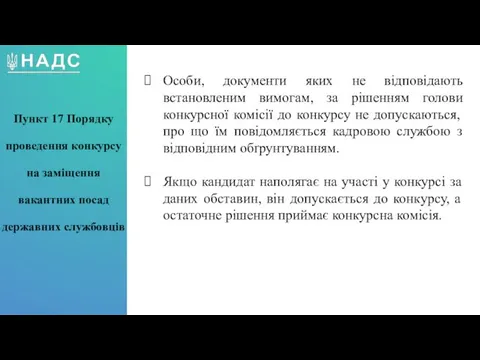 НАДС

Пункт 17 Порядку проведення конкурсу на заміщення вакантних посад державних службовців

Особи, документи яких не відповідають встановленим вимогам, за рішенням голови конкурсної комісії до конкурсу не допускаються, про що їм повідомляється кадровою службою з відповідним обґрунтуванням.

Якщо кандидат наполягає на участі у конкурсі за даних обставин, він допускається до конкурсу, а остаточне рішення приймає конкурсна комісія.